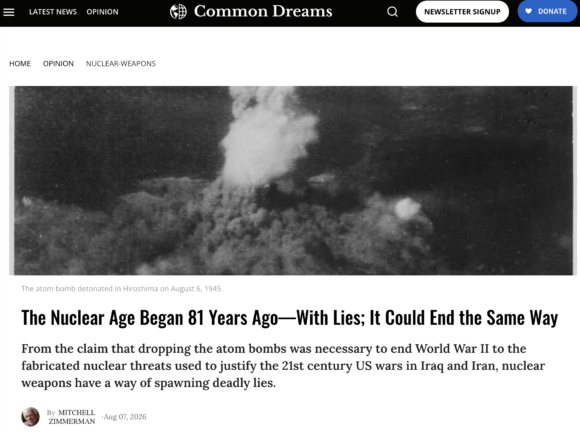 LATEST NEWS OPINION Common Dreams NEWSLETTER SIGNUP DONATE

HOME OPINION NUCLEAR-WEAPONS

The atom bomb detonated in Hiroshima on August 6, 1945.

The Nuclear Age Began 81 Years Ago—With Lies; It Could End the Same Way

From the claim that dropping the atom bombs was necessary to end World War II to the fabricated nuclear threats used to justify the 21st century US wars in Iraq and Iran, nuclear weapons have a way of spawning deadly lies.

By MITCHELL ZIMMERMAN ·Aug 07, 2026